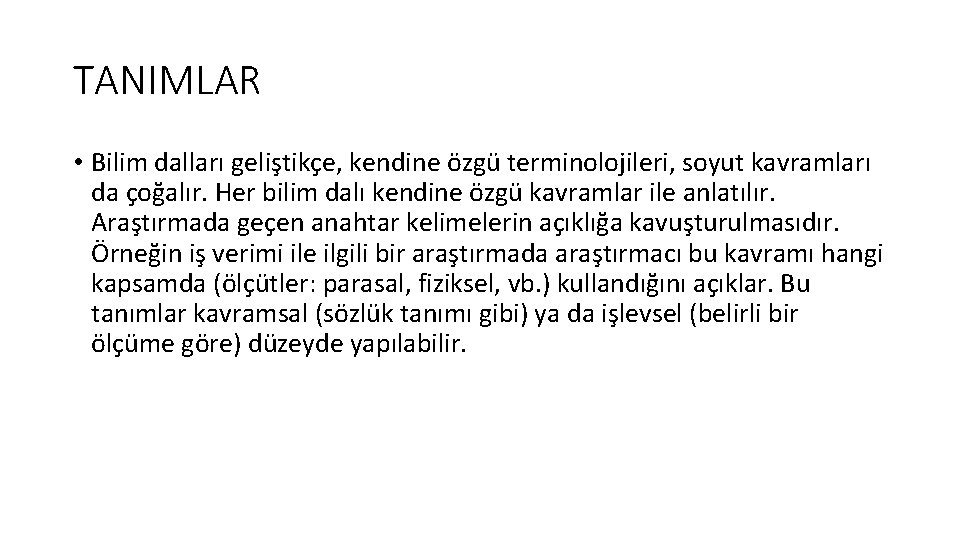 TANIMLAR

• Bilim dalları geliştikçe, kendine özgü terminolojileri, soyut kavramları da çoğalır. Her bilim dalı kendine özgü kavramlar ile anlatılır. Araştırmada geçen anahtar kelimelerin açıklığa kavuşturulmasıdır. Örneğin iş verimi ile ilgili bir araştırmada araştırmacı bu kavramı hangi kapsamda (ölçütler: parasal, fiziksel, vb.) kullandığını açıklar. Bu tanımlar kavramsal (sözlük tanımı gibi) ya da işlevsel (belirli bir ölçüme göre) düzeyde yapılabilir.